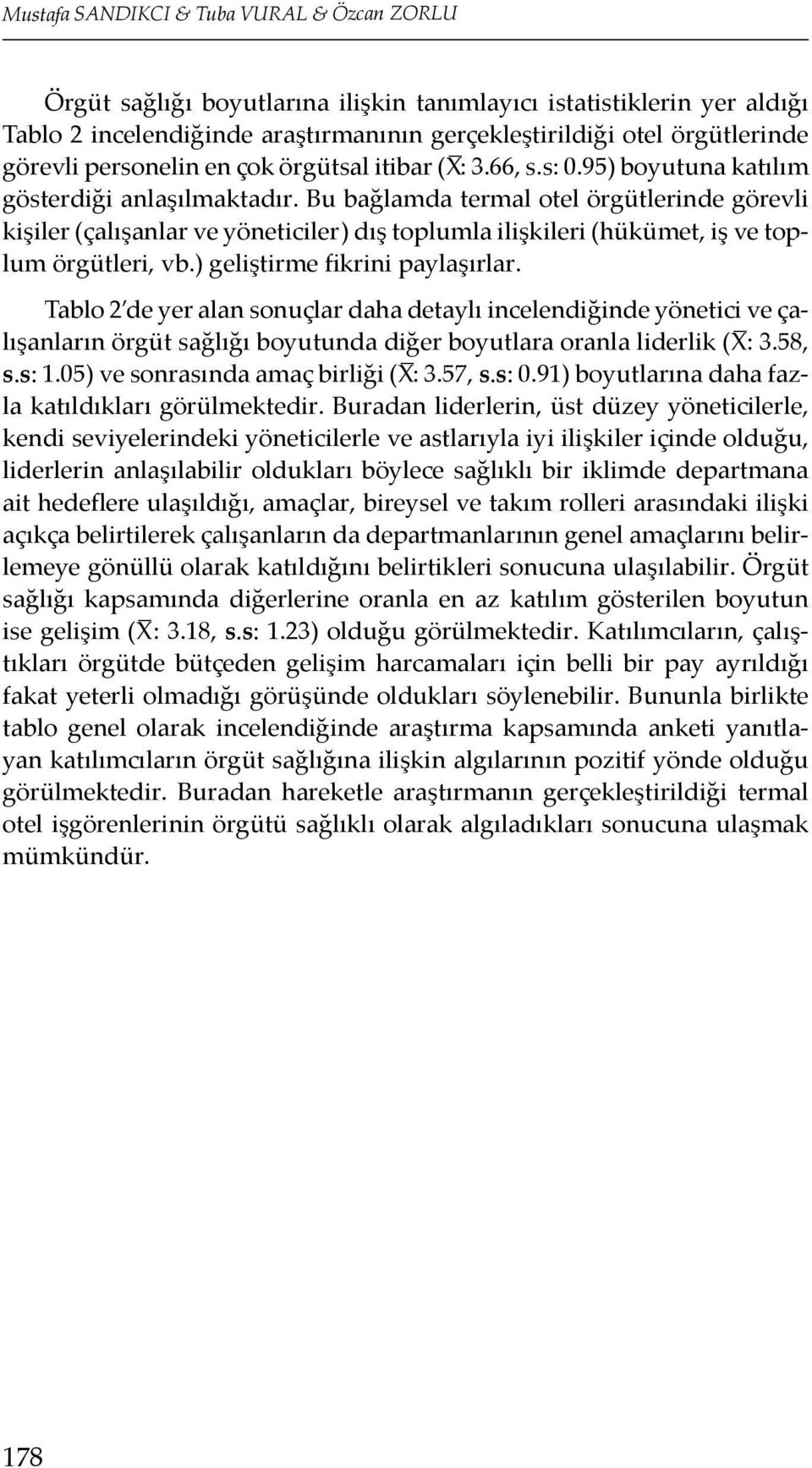 Mustafa SANDIKCI & Tuba VURAL & Özcan ZORLU

Örgüt sağlığı boyutlarına ilişkin tanımlayıcı istatistiklerin yer aldığı Tablo 2 incelendiğinde araştırmanının gerçekleştirildiği otel örgütlerinde görevli personelin en çok örgütsal itibar ($\bar{X}$: 3.66, s.s: 0.95) boyutuna katılım gösterdiği anlaşılmaktadır. Bu bağlamda termal otel örgütlerinde görevli kişiler (çalışanlar ve yöneticiler) dış toplumla ilişkileri (hükümet, iş ve toplum örgütleri, vb.) geliştirme fikrini paylaşırlar.

Tablo 2'de yer alan sonuçlar daha detaylı incelendiğinde yönetici ve çalışanların örgüt sağlığı boyutunda diğer boyutlara oranla liderlik ($\bar{X}$: 3.58, s.s: 1.05) ve sonrasında amaç birliği ($\bar{X}$: 3.57, s.s: 0.91) boyutlarına daha fazla katıldıkları görülmektedir. Buradan liderlerin, üst düzey yöneticilerle, kendi seviyelerindeki yöneticilerle ve astlarıyla iyi ilişkiler içinde olduğu, liderlerin anlaşılabilir oldukları böylece sağlıklı bir iklimde departmana ait hedeflere ulaşıldığı, amaçlar, bireysel ve takım rolleri arasındaki ilişki açıkça belirtilerek çalışanların da departmanlarının genel amaçlarını belirlemeye gönüllü olarak katıldığını belirtikleri sonucuna ulaşılabilir. Örgüt sağlığı kapsamında diğerlerine oranla en az katılım gösterilen boyutun ise gelişim ($\bar{X}$: 3.18, s.s: 1.23) olduğu görülmektedir. Katılımcıların, çalıştıkları örgütde bütçeden gelişim harcamaları için belli bir pay ayrıldığı fakat yeterli olmadığı görüşünde oldukları söylenebilir. Bununla birlikte tablo genel olarak incelendiğinde araştırma kapsamında anketi yanıtlayan katılımcıların örgüt sağlığına ilişkin algılarının pozitif yönde olduğu görülmektedir. Buradan hareketle araştırmanın gerçekleştirildiği termal otel işgörenlerinin örgütü sağlıklı olarak algıladıkları sonucuna ulaşmak mümkündür.

178